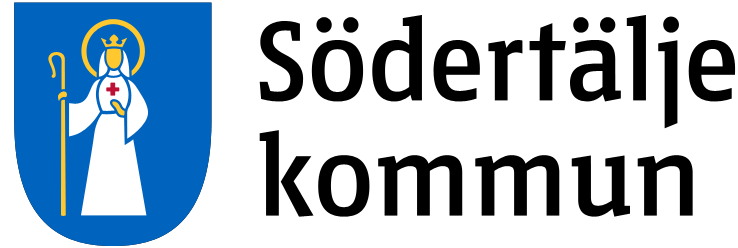 Södertälje
kommun